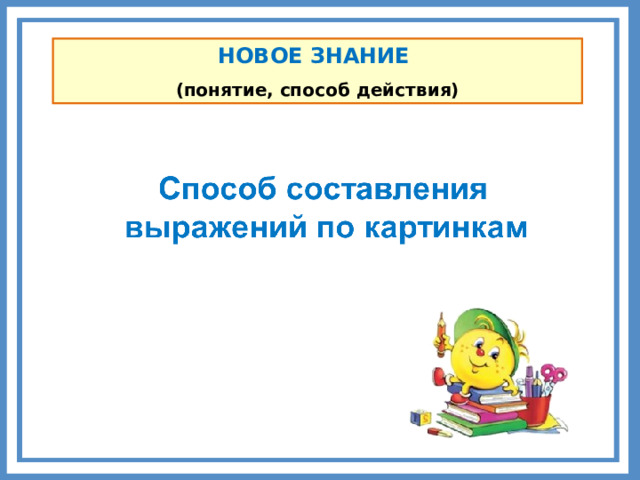 НОВОЕ ЗНАНИЕ
(понятие, способ действия)

Способ составления выражений по картинкам